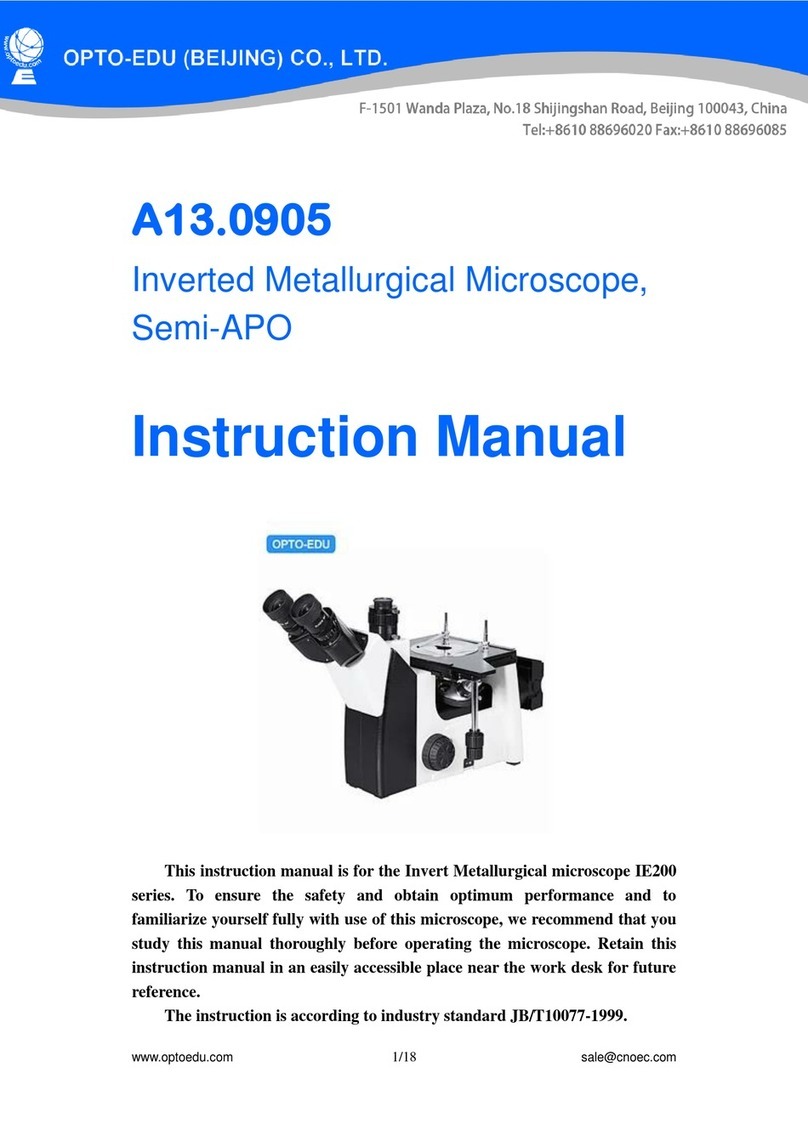 www.optoedu.com

OPTO-EDU (BEIJING) CO., LTD.

F-1501 Wanda Plaza, No.18 Shijingshan Road, Beijing 100043, China
Tel:+8610 88696020 Fax:+8610 88696085

A13.0905

Inverted Metallurgical Microscope, Semi-APO

Instruction Manual

OPTO-EDU

This instruction manual is for the Invert Metallurgical microscope IE200 series. To ensure the safety and obtain optimum performance and to familiarize yourself fully with use of this microscope, we recommend that you study this manual thoroughly before operating the microscope. Retain this instruction manual in an easily accessible place near the work desk for future reference.

The instruction is according to industry standard JB/T10077-1999.

www.optoedu.com 1/18 sale@cnoec.com